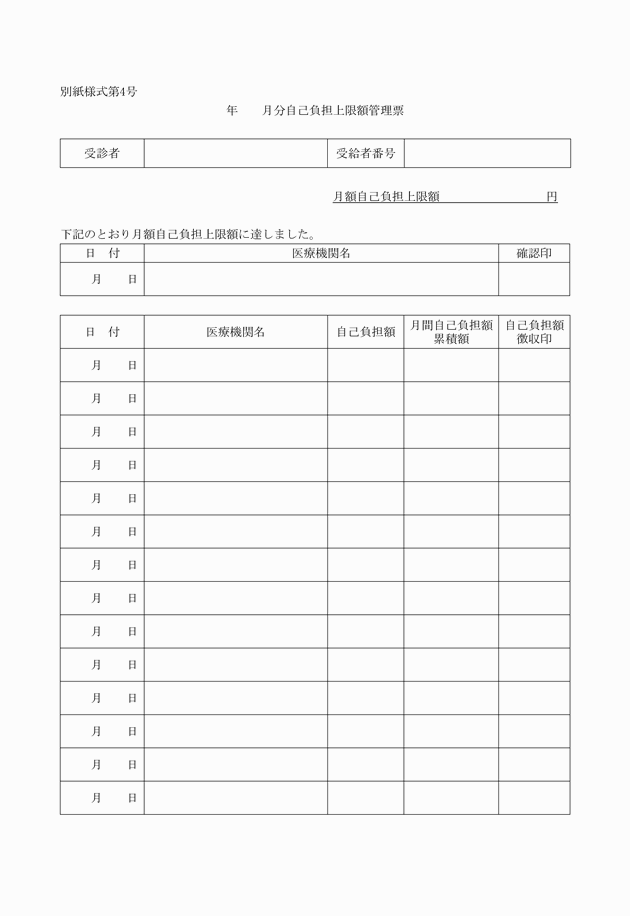 別紙様式第4号

年　　月分自己負担上限額管理票

| 受診者 | | 受給者番号 | |
|---|---|---|---|

月額自己負担上限額　　　　　　　　円

下記のとおり月額自己負担上限額に達しました。

| 日　付 | 医療機関名 | 確認印 |
|---|---|---|
| 月　　日 | | |

| 日　付 | 医療機関名 | 自己負担額 | 月間自己負担額累積額 | 自己負担額徴収印 |
|---|---|---|---|---|
| 月　　日 | | | | |
| 月　　日 | | | | |
| 月　　日 | | | | |
| 月　　日 | | | | |
| 月　　日 | | | | |
| 月　　日 | | | | |
| 月　　日 | | | | |
| 月　　日 | | | | |
| 月　　日 | | | | |
| 月　　日 | | | | |
| 月　　日 | | | | |
| 月　　日 | | | | |
| 月　　日 | | | | |
| 月　　日 | | | | |